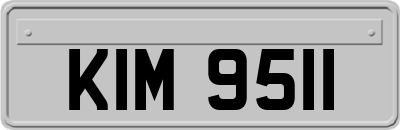 KIM 9511